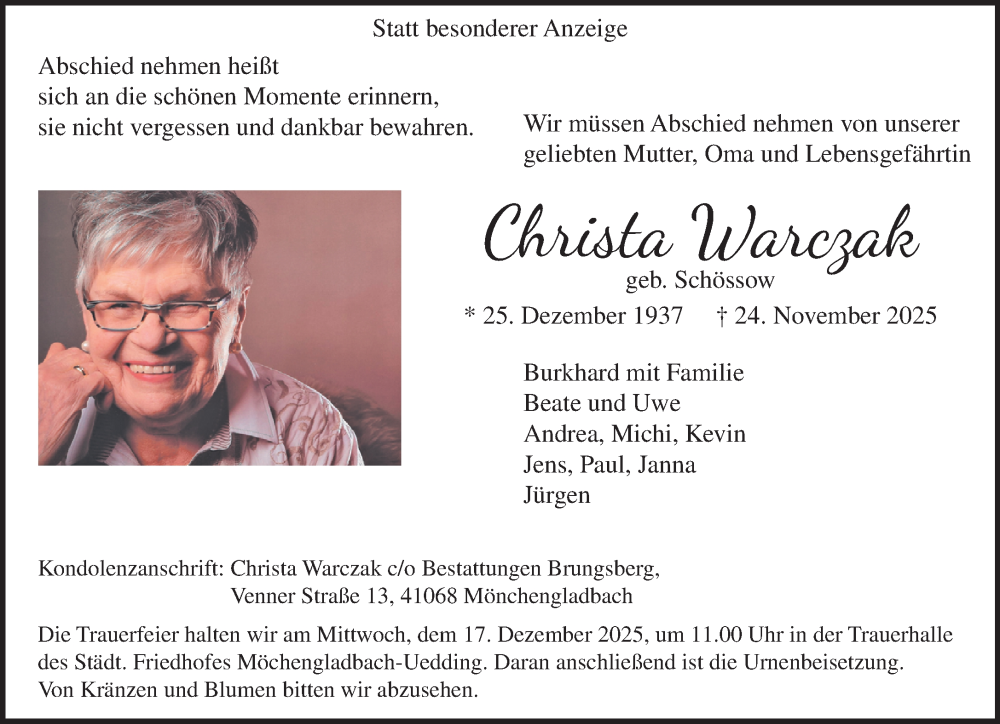 Statt besonderer Anzeige

Abschied nehmen heißt
sich an die schönen Momente erinnern,
sie nicht vergessen und dankbar bewahren.

Wir müssen Abschied nehmen von unserer
geliebten Mutter, Oma und Lebensgefährtin

Christa Warczak
geb. Schössow
* 25. Dezember 1937 † 24. November 2025

Burkhard mit Familie
Beate und Uwe
Andrea, Michi, Kevin
Jens, Paul, Janna
Jürgen

Kondolenzanschrift: Christa Warczak c/o Bestattungen Brungsberg,
Venner Straße 13, 41068 Mönchengladbach

Die Trauerfeier halten wir am Mittwoch, dem 17. Dezember 2025, um 11.00 Uhr in der Trauerhalle des Städt. Friedhofes Möchengladbach-Uedding. Daran anschließend ist die Urnenbeisetzung. Von Kränzen und Blumen bitten wir abzusehen.